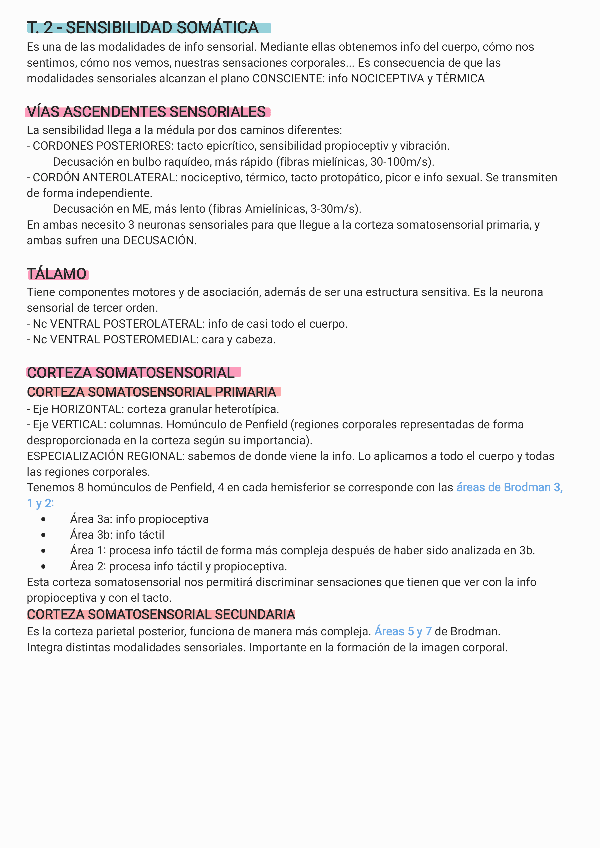 T. 2 - SENSIBILIDAD SOMÁTICA

Es una de las modalidades de info sensorial. Mediante ellas obtenemos info del cuerpo, cómo nos sentimos, cómo nos vemos, nuestras sensaciones corporales... Es consecuencia de que las modalidades sensoriales alcanzan el plano CONSCIENTE: info NOCICEPTIVA y TÉRMICA

VÍAS ASCENDENTES SENSORIALES

La sensibilidad llega a la médula por dos caminos diferentes:
- CORDONES POSTERIORES: tacto epicrítico, sensibilidad propioceptiv y vibración.
Decusación en bulbo raquídeo, más rápido (fibras mielínicas, 30-100m/s).
- CORDÓN ANTEROLATERAL: nociceptivo, térmico, tacto protopático, picor e info sexual. Se transmiten de forma independiente.
Decusación en ME, más lento (fibras Amielínicas, 3-30m/s).
En ambas necesito 3 neuronas sensoriales para que llegue a la corteza somatosensorial primaria, y ambas sufren una DECUSACIÓN.

TÁLAMO

Tiene componentes motores y de asociación, además de ser una estructura sensitiva. Es la neurona sensorial de tercer orden.
- Nc VENTRAL POSTEROLATERAL: info de casi todo el cuerpo.
- Nc VENTRAL POSTEROMEDIAL: cara y cabeza.

CORTEZA SOMATOSENSORIAL

CORTEZA SOMATOSENSORIAL PRIMARIA

- Eje HORIZONTAL: corteza granular heterotípica.
- Eje VERTICAL: columnas. Homúnculo de Penfield (regiones corporales representadas de forma desproporcionada en la corteza según su importancia).
ESPECIALIZACIÓN REGIONAL: sabemos de donde viene la info. Lo aplicamos a todo el cuerpo y todas las regiones corporales.
Tenemos 8 homúnculos de Penfield, 4 en cada hemisferior se corresponde con las áreas de Brodman 3, 1 y 2:
• Área 3a: info propioceptiva
• Área 3b: info táctil
• Área 1: procesa info táctil de forma más compleja después de haber sido analizada en 3b.
• Área 2: procesa info táctil y propioceptiva.
Esta corteza somatosensorial nos permitirá discriminar sensaciones que tienen que ver con la info propioceptiva y con el tacto.

CORTEZA SOMATOSENSORIAL SECUNDARIA

Es la corteza parietal posterior, funciona de manera más compleja. Áreas 5 y 7 de Brodman.
Integra distintas modalidades sensoriales. Importante en la formación de la imagen corporal.